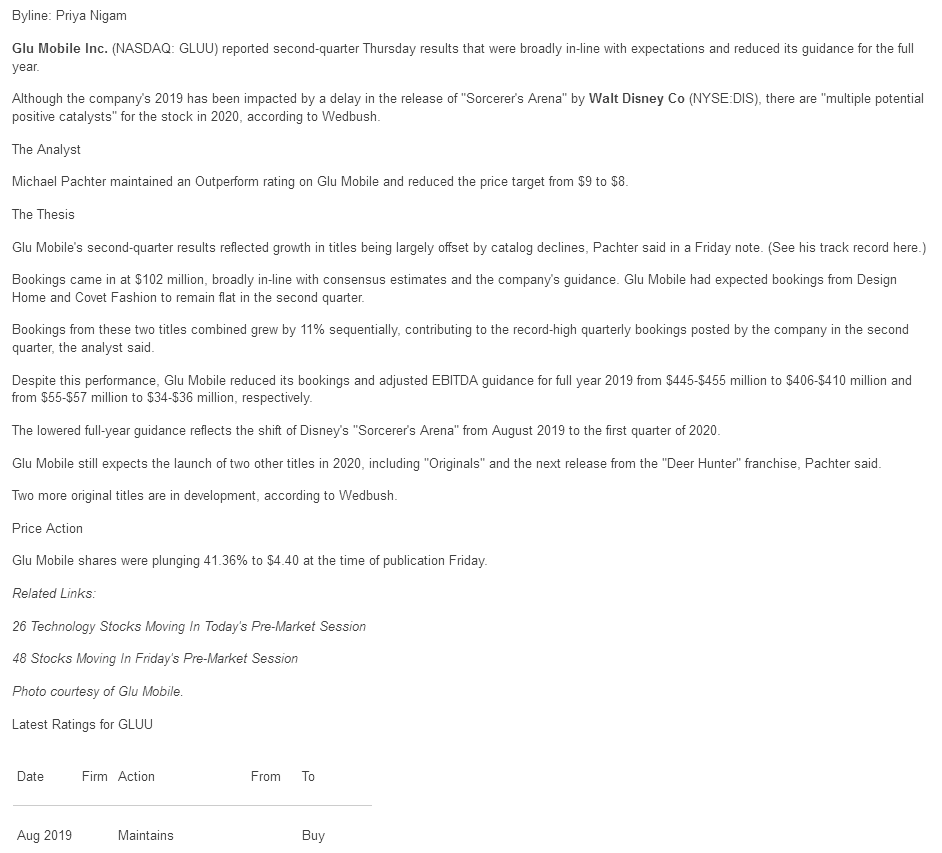 Byline: Priya Nigam

Glu Mobile Inc. (NASDAQ: GLUU) reported second-quarter Thursday results that were broadly in-line with expectations and reduced its guidance for the full year.

Although the company's 2019 has been impacted by a delay in the release of "Sorcerer's Arena" by Walt Disney Co (NYSE:DIS), there are "multiple potential positive catalysts" for the stock in 2020, according to Wedbush.

The Analyst

Michael Pachter maintained an Outperform rating on Glu Mobile and reduced the price target from \$9 to \$8.

The Thesis

Glu Mobile's second-quarter results reflected growth in titles being largely offset by catalog declines, Pachter said in a Friday note. (See his track record here.)

Bookings came in at \$102 million, broadly in-line with consensus estimates and the company's guidance. Glu Mobile had expected bookings from Design Home and Covet Fashion to remain flat in the second quarter.

Bookings from these two titles combined grew by 11% sequentially, contributing to the record-high quarterly bookings posted by the company in the second quarter, the analyst said.

Despite this performance, Glu Mobile reduced its bookings and adjusted EBITDA guidance for full year 2019 from \$445-\$455 million to \$406-\$410 million and from \$55-\$57 million to \$34-\$36 million, respectively.

The lowered full-year guidance reflects the shift of Disney's "Sorcerer's Arena" from August 2019 to the first quarter of 2020.

Glu Mobile still expects the launch of two other titles in 2020, including "Originals" and the next release from the "Deer Hunter" franchise, Pachter said.

Two more original titles are in development, according to Wedbush.

Price Action

Glu Mobile shares were plunging 41.36% to \$4.40 at the time of publication Friday.

Related Links:

26 Technology Stocks Moving In Today's Pre-Market Session

48 Stocks Moving In Friday's Pre-Market Session

Photo courtesy of Glu Mobile.

Latest Ratings for GLUU

| Date | Firm | Action | From | To |
|---|---|---|---|---|
| Aug 2019 | | Maintains | | Buy |